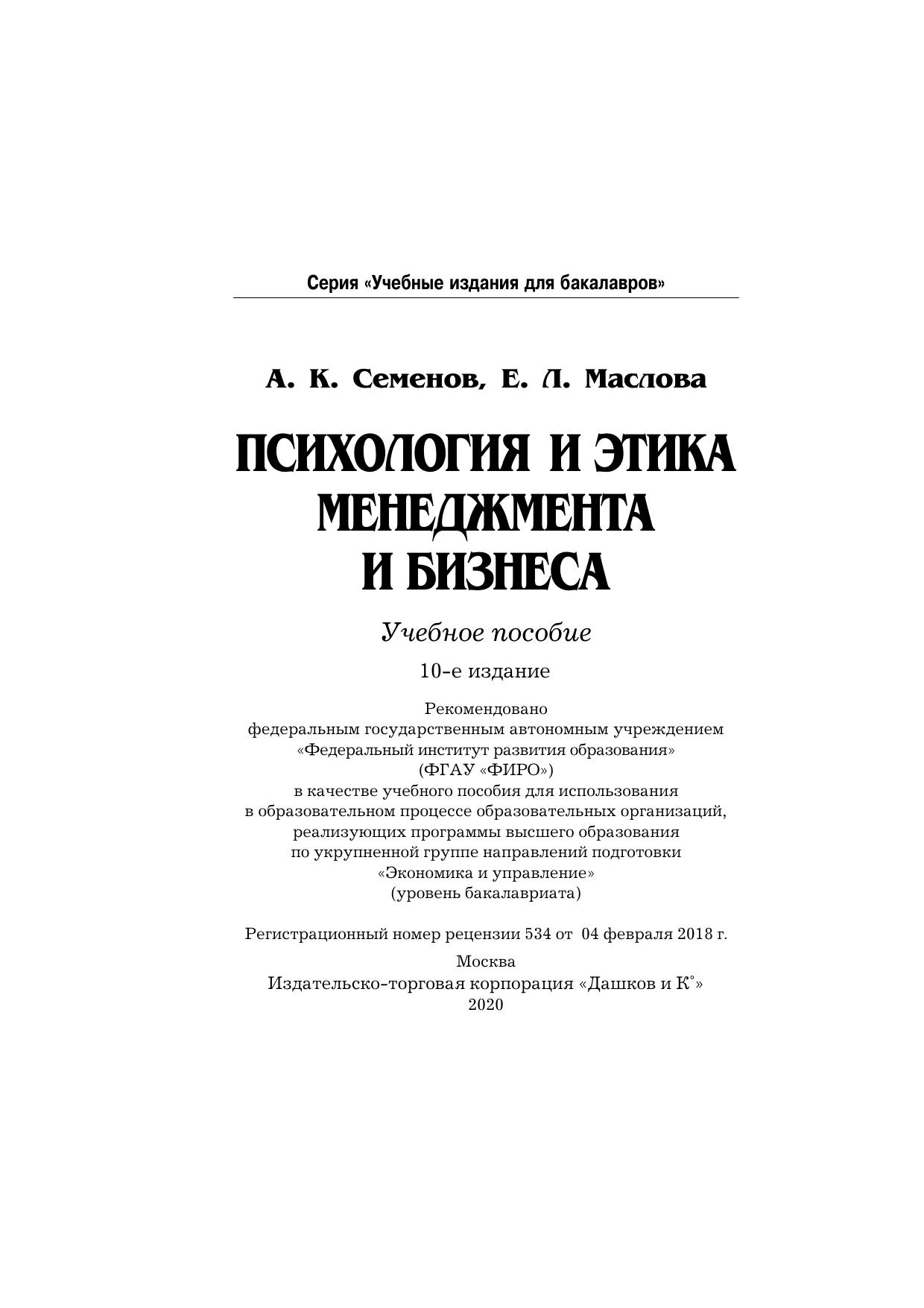 Серия «Учебные издания для бакалавров»

А. К. Семенов, Е. Л. Маслова

ПСИХОЛОГИЯ И ЭТИКА МЕНЕДЖМЕНТА И БИЗНЕСА

Учебное пособие

10-е издание

Рекомендовано федеральным государственным автономным учреждением «Федеральный институт развития образования» (ФГАУ «ФИРО») в качестве учебного пособия для использования в образовательном процессе образовательных организаций, реализующих программы высшего образования по укрупненной группе направлений подготовки «Экономика и управление» (уровень бакалавриата)

Регистрационный номер рецензии 534 от 04 февраля 2018 г.

Москва
Издательско-торговая корпорация «Дашков и К°»
2020